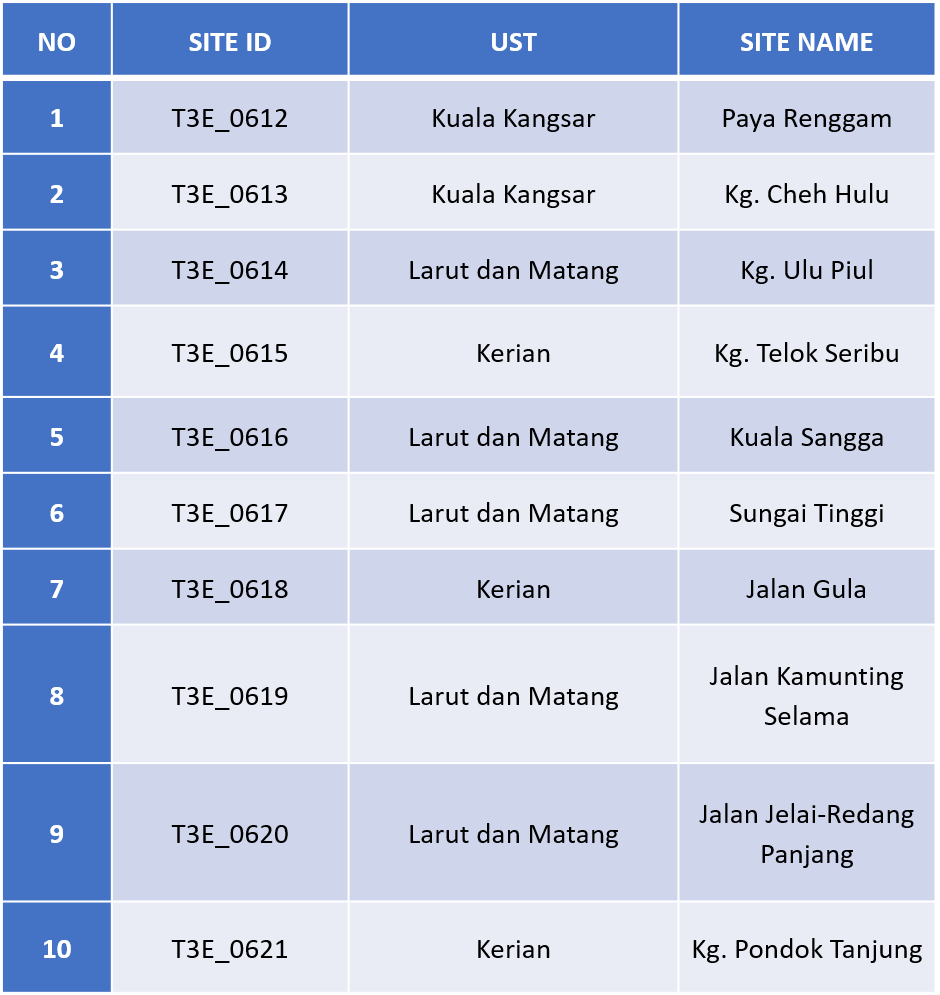 | NO | SITE ID | UST | SITE NAME |
|---|---|---|---|
| 1 | T3E_0612 | Kuala Kangsar | Paya Renggam |
| 2 | T3E_0613 | Kuala Kangsar | Kg. Cheh Hulu |
| 3 | T3E_0614 | Larut dan Matang | Kg. Ulu Piul |
| 4 | T3E_0615 | Kerian | Kg. Telok Seribu |
| 5 | T3E_0616 | Larut dan Matang | Kuala Sangga |
| 6 | T3E_0617 | Larut dan Matang | Sungai Tinggi |
| 7 | T3E_0618 | Kerian | Jalan Gula |
| 8 | T3E_0619 | Larut dan Matang | Jalan Kamunting Selama |
| 9 | T3E_0620 | Larut dan Matang | Jalan Jelai-Redang Panjang |
| 10 | T3E_0621 | Kerian | Kg. Pondok Tanjung |